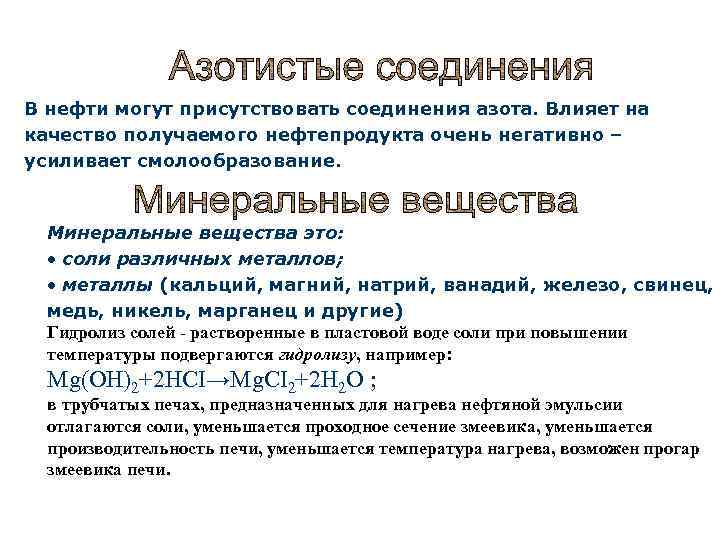 Азотистые соединения

В нефти могут присутствовать соединения азота. Влияет на качество получаемого нефтепродукта очень негативно – усиливает смолообразование.

Минеральные вещества

Минеральные вещества это:
• соли различных металлов;
• металлы (кальций, магний, натрий, ванадий, железо, свинец, медь, никель, марганец и другие)

Гидролиз солей - растворенные в пластовой воде соли при повышении температуры подвергаются гидролизу, например:
$Mg(OH)_2+2HCI \rightarrow MgCI_2+2H_2O$ ;
в трубчатых печах, предназначенных для нагрева нефтяной эмульсии отлагаются соли, уменьшается проходное сечение змеевика, уменьшается производительность печи, уменьшается температура нагрева, возможен прогар змеевика печи.